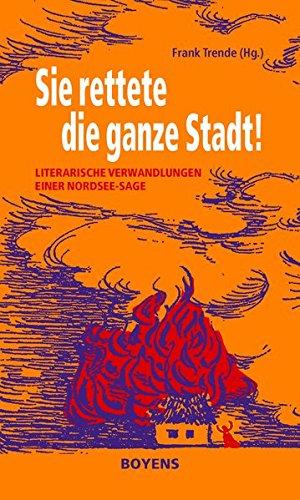 Frank Trende (Hg.)

Sie rettete die ganze Stadt!

LITERARISCHE VERWANDLUNGEN EINER NORDSEE-SAGE

BOYENS